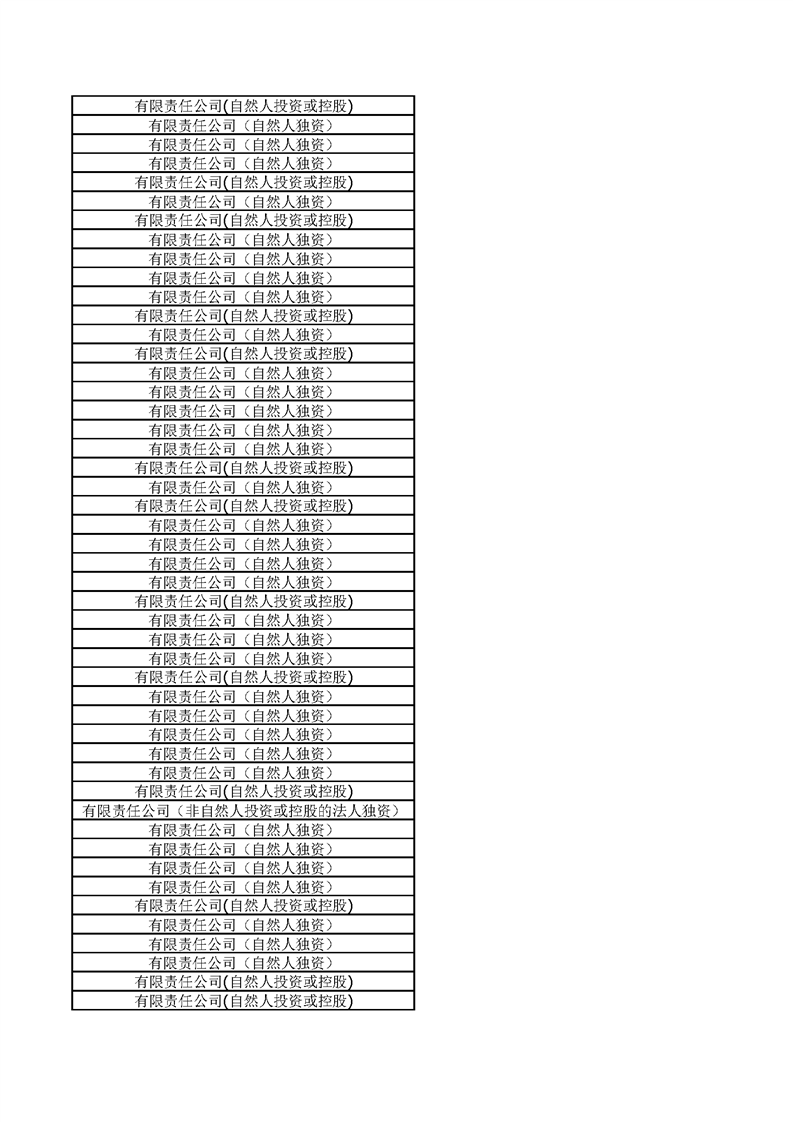 | 有限责任公司(自然人投资或控股) |
|---|
| 有限责任公司（自然人独资） |
| 有限责任公司（自然人独资） |
| 有限责任公司（自然人独资） |
| 有限责任公司(自然人投资或控股) |
| 有限责任公司（自然人独资） |
| 有限责任公司(自然人投资或控股) |
| 有限责任公司（自然人独资） |
| 有限责任公司（自然人独资） |
| 有限责任公司（自然人独资） |
| 有限责任公司（自然人独资） |
| 有限责任公司(自然人投资或控股) |
| 有限责任公司（自然人独资） |
| 有限责任公司(自然人投资或控股) |
| 有限责任公司（自然人独资） |
| 有限责任公司（自然人独资） |
| 有限责任公司（自然人独资） |
| 有限责任公司（自然人独资） |
| 有限责任公司（自然人独资） |
| 有限责任公司(自然人投资或控股) |
| 有限责任公司（自然人独资） |
| 有限责任公司(自然人投资或控股) |
| 有限责任公司（自然人独资） |
| 有限责任公司（自然人独资） |
| 有限责任公司（自然人独资） |
| 有限责任公司（自然人独资） |
| 有限责任公司(自然人投资或控股) |
| 有限责任公司（自然人独资） |
| 有限责任公司（自然人独资） |
| 有限责任公司（自然人独资） |
| 有限责任公司(自然人投资或控股) |
| 有限责任公司（自然人独资） |
| 有限责任公司（自然人独资） |
| 有限责任公司（自然人独资） |
| 有限责任公司（自然人独资） |
| 有限责任公司（自然人独资） |
| 有限责任公司(自然人投资或控股) |
| 有限责任公司（非自然人投资或控股的法人独资） |
| 有限责任公司（自然人独资） |
| 有限责任公司（自然人独资） |
| 有限责任公司（自然人独资） |
| 有限责任公司（自然人独资） |
| 有限责任公司(自然人投资或控股) |
| 有限责任公司（自然人独资） |
| 有限责任公司（自然人独资） |
| 有限责任公司（自然人独资） |
| 有限责任公司(自然人投资或控股) |
| 有限责任公司(自然人投资或控股) |